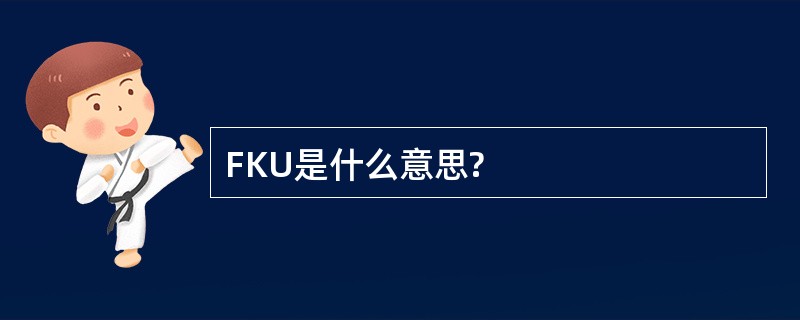 FKU是什么意思?